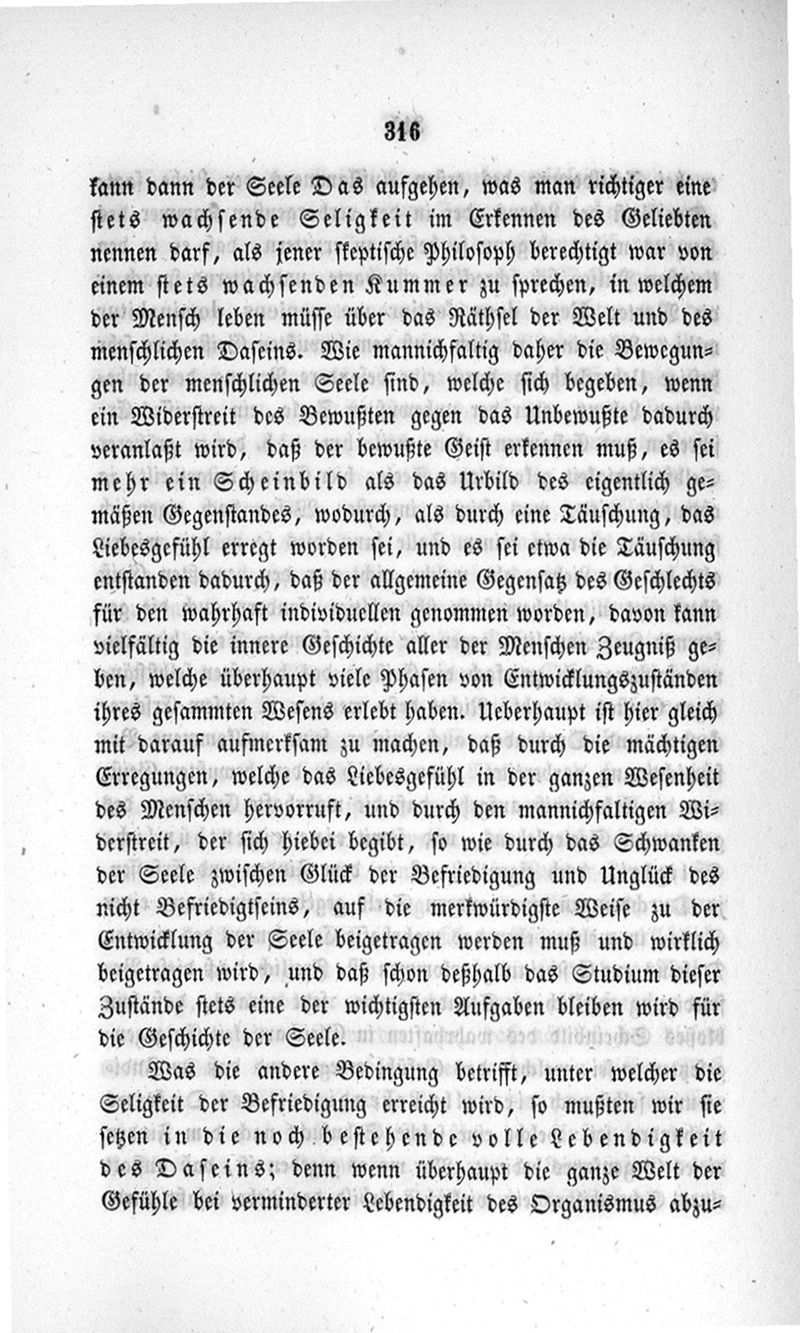 316

kann dann der Seele Das aufgehen, was man richtiger eine stets wachsende Seligkeit im Erkennen des Geliebten nennen darf, als jener skeptische Philosoph berechtigt war von einem stets wachsenden Kummer zu sprechen, in welchem der Mensch leben müsse über das Räthsel der Welt und des menschlichen Daseins. Wie mannichfaltig daher die Bewegungen der menschlichen Seele sind, welche sich begeben, wenn ein Widerstreit des Bewußten gegen das Unbewußte dadurch veranlaßt wird, daß der bewußte Geist erkennen muß, es sei mehr ein Scheinbild als das Urbild des eigentlich gemäßen Gegenstandes, wodurch, als durch eine Täuschung, das Liebesgefühl erregt worden sei, und es sei etwa die Täuschung entstanden dadurch, daß der allgemeine Gegensatz des Geschlechts für den wahrhaft individuellen genommen worden, davon kann vielfältig die innere Geschichte aller der Menschen Zeugniß geben, welche überhaupt viele Phasen von Entwicklungszuständen ihres gesammten Wesens erlebt haben. Ueberhaupt ist hier gleich mit darauf aufmerksam zu machen, daß durch die mächtigen Erregungen, welche das Liebesgefühl in der ganzen Wesenheit des Menschen hervorruft, und durch den mannichfaltigen Widerstreit, der sich hiebei begibt, so wie durch das Schwanken der Seele zwischen Glück der Befriedigung und Unglück des nicht Befriedigtseins, auf die merkwürdigste Weise zu der Entwicklung der Seele beigetragen werden muß und wirklich beigetragen wird, und daß schon deßhalb das Studium dieser Zustände stets eine der wichtigsten Aufgaben bleiben wird für die Geschichte der Seele.

Was die andere Bedingung betrifft, unter welcher die Seligkeit der Befriedigung erreicht wird, so mußten wir sie setzen in die noch bestehende volle Lebendigkeit des Daseins; denn wenn überhaupt die ganze Welt der Gefühle bei verminderter Lebendigkeit des Organismus abzu-